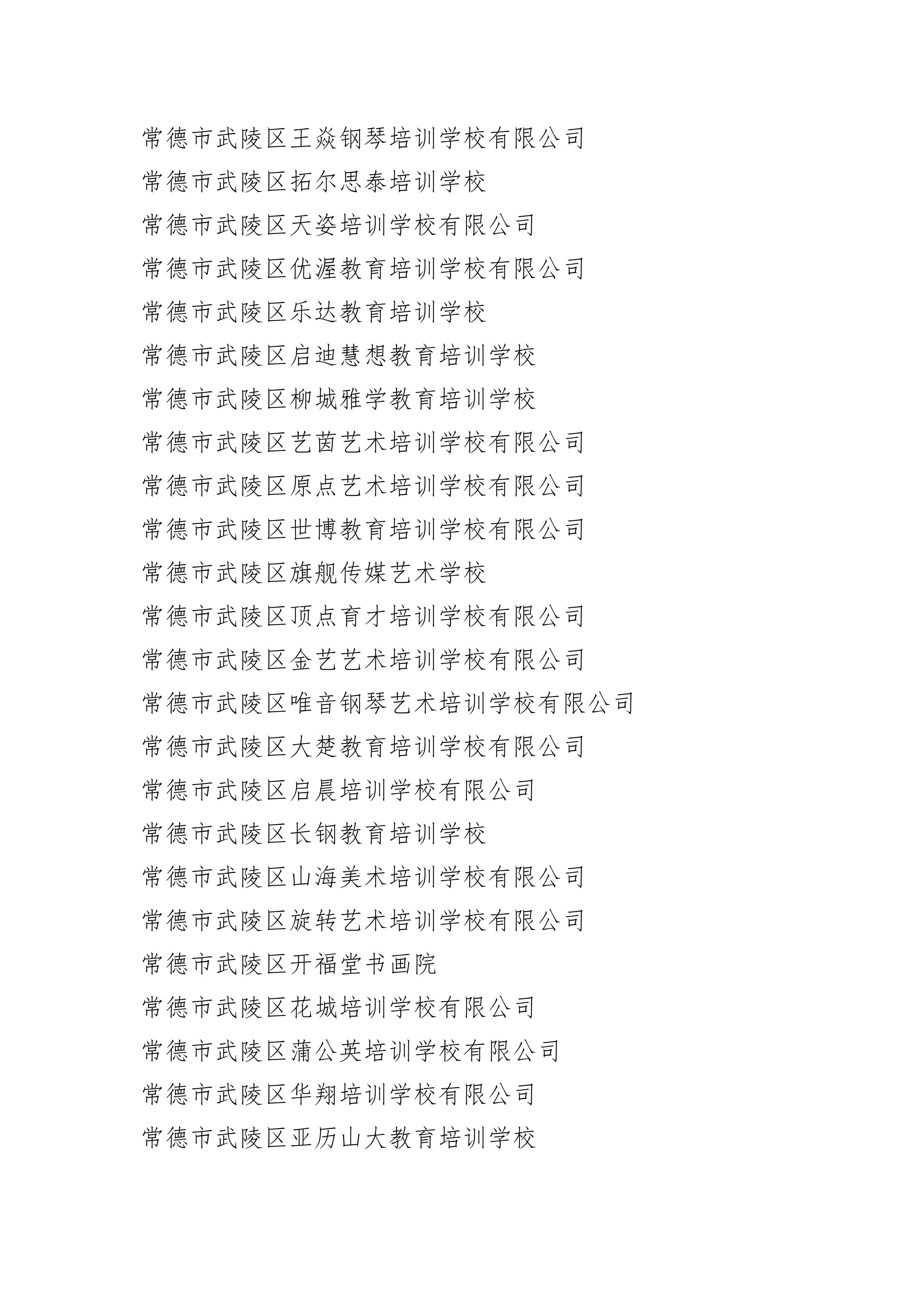 常德市武陵区王焱钢琴培训学校有限公司
常德市武陵区拓尔思泰培训学校
常德市武陵区天姿培训学校有限公司
常德市武陵区优渥教育培训学校有限公司
常德市武陵区乐达教育培训学校
常德市武陵区启迪慧想教育培训学校
常德市武陵区柳城雅学教育培训学校
常德市武陵区艺茵艺术培训学校有限公司
常德市武陵区原点艺术培训学校有限公司
常德市武陵区世博教育培训学校有限公司
常德市武陵区旗舰传媒艺术学校
常德市武陵区顶点育才培训学校有限公司
常德市武陵区金艺艺术培训学校有限公司
常德市武陵区唯音钢琴艺术培训学校有限公司
常德市武陵区大楚教育培训学校有限公司
常德市武陵区启晨培训学校有限公司
常德市武陵区长钢教育培训学校
常德市武陵区山海美术培训学校有限公司
常德市武陵区旋转艺术培训学校有限公司
常德市武陵区开福堂书画院
常德市武陵区花城培训学校有限公司
常德市武陵区蒲公英培训学校有限公司
常德市武陵区华翔培训学校有限公司
常德市武陵区亚历山大教育培训学校